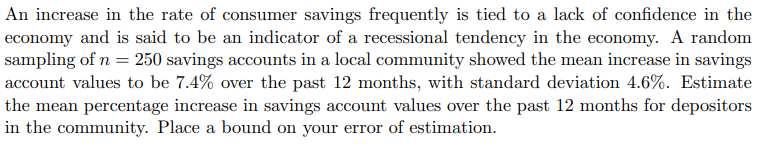 An increase in the rate of consumer savings frequently is tied to a lack of confidence in the economy and is said to be an indicator of a recessional tendency in the economy. A random sampling of $n = 250$ savings accounts in a local community showed the mean increase in savings account values to be 7.4% over the past 12 months, with standard deviation 4.6%. Estimate the mean percentage increase in savings account values over the past 12 months for depositors in the community. Place a bound on your error of estimation.